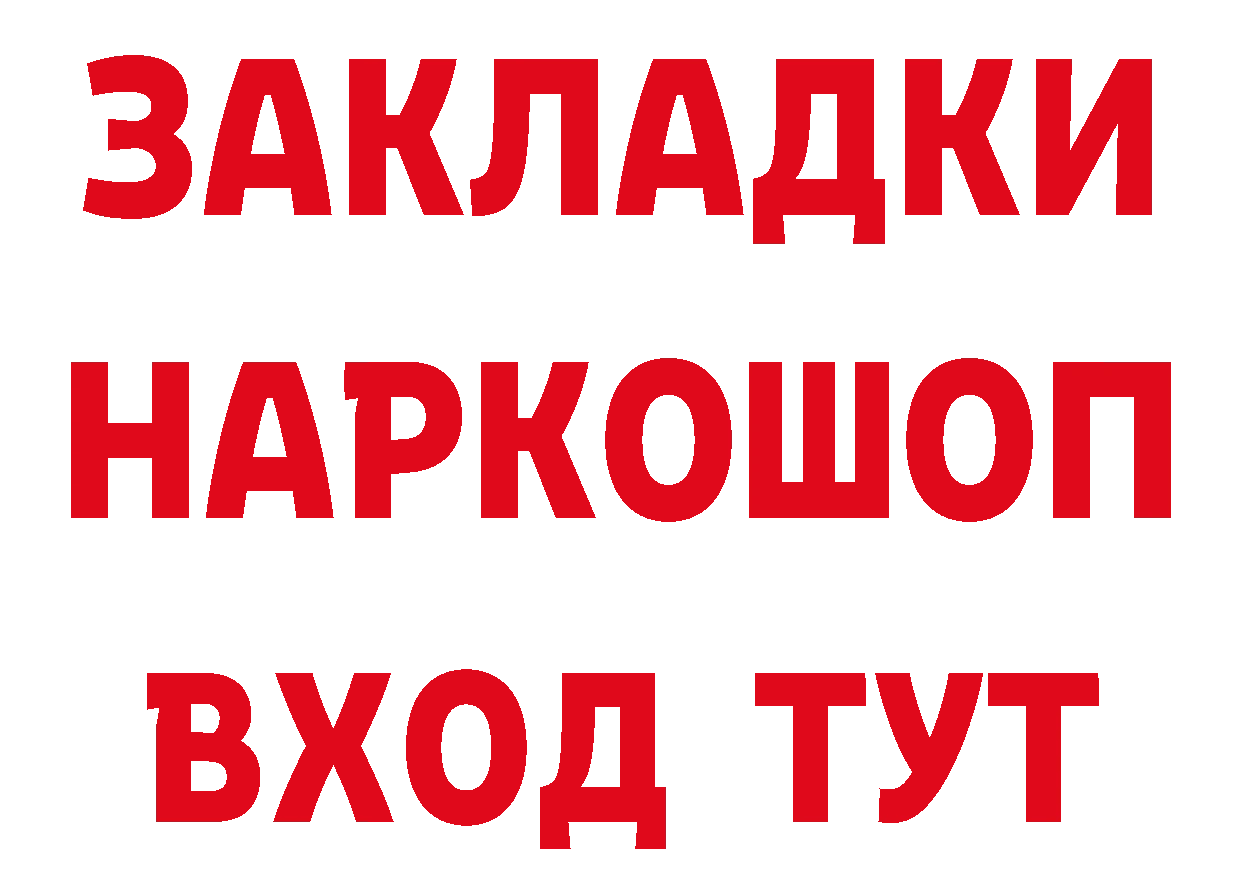 ЗАКЛАДКИ НАРКОШОП ВХОД ТУТ